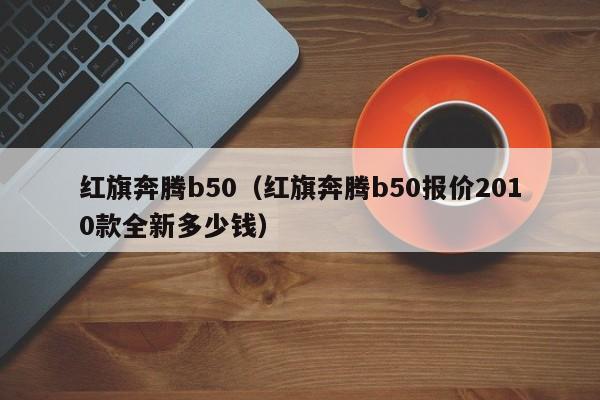 红旗奔腾b50（红旗奔腾b50报价2010款全新多少钱）